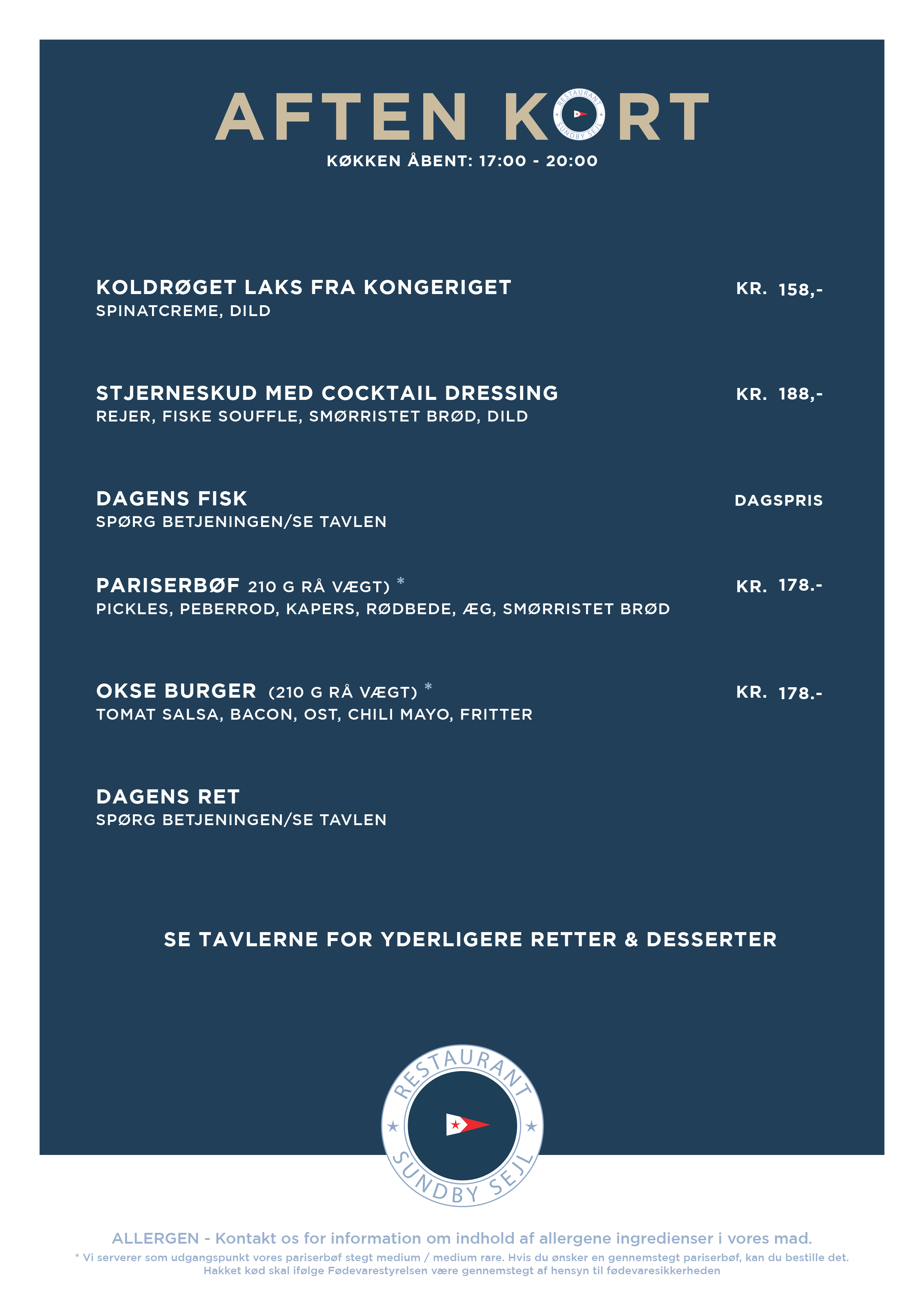 AFTEN KORT

RESTAURANT SUNDBY SEJL

KØKKEN ÅBENT: 17:00 - 20:00

KOLDRØGET LAKS FRA KONGERIGET KR. 158,-
SPINATCREME, DILD

STJERNESKUD MED COCKTAIL DRESSING KR. 188,-
REJER, FISKE SOUFFLE, SMØRRISTET BRØD, DILD

DAGENS FISK DAGSPRIS
SPØRG BETJENINGEN/SE TAVLEN

PARISERBØF 210 G RÅ VÆGT) * KR. 178.-
PICKLES, PEBERROD, KAPERS, RØDBEDE, ÆG, SMØRRISTET BRØD

OKSE BURGER (210 G RÅ VÆGT) * KR. 178.-
TOMAT SALSA, BACON, OST, CHILI MAYO, FRITTER

DAGENS RET
SPØRG BETJENINGEN/SE TAVLEN

SE TAVLERNE FOR YDERLIGERE RETTER & DESSERTER

RESTAURANT SUNDBY SEJL

ALLERGEN - Kontakt os for information om indhold af allergene ingredienser i vores mad.
* Vi serverer som udgangspunkt vores pariserbøf stegt medium / medium rare. Hvis du ønsker en gennemstegt pariserbøf, kan du bestille det. Hakket kød skal ifølge Fødevarestyrelsen være gennemstegt af hensyn til fødevaresikkerheden